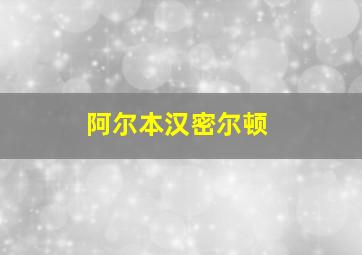 阿尔本汉密尔顿